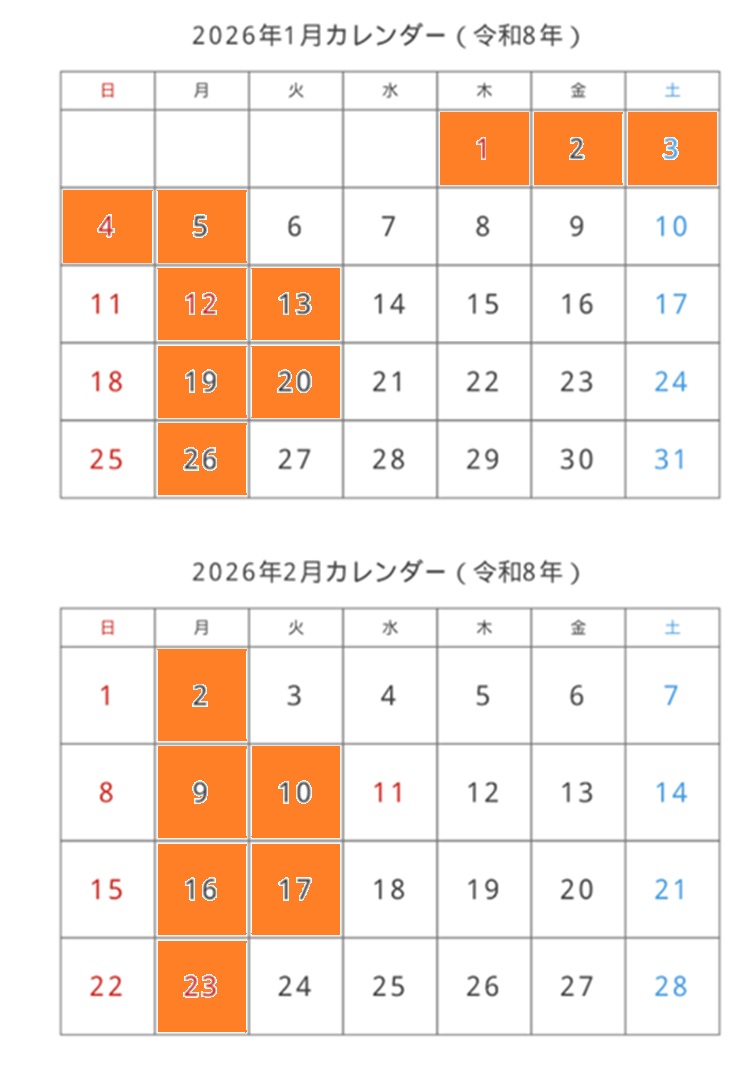 2026年1月カレンダー（令和8年）

| 日 | 月 | 火 | 水 | 木 | 金 | 土 |
|---|---|---|---|---|---|---|
| | | | | 1 | 2 | 3 |
| 4 | 5 | 6 | 7 | 8 | 9 | 10 |
| 11 | 12 | 13 | 14 | 15 | 16 | 17 |
| 18 | 19 | 20 | 21 | 22 | 23 | 24 |
| 25 | 26 | 27 | 28 | 29 | 30 | 31 |

2026年2月カレンダー（令和8年）

| 日 | 月 | 火 | 水 | 木 | 金 | 土 |
|---|---|---|---|---|---|---|
| 1 | 2 | 3 | 4 | 5 | 6 | 7 |
| 8 | 9 | 10 | 11 | 12 | 13 | 14 |
| 15 | 16 | 17 | 18 | 19 | 20 | 21 |
| 22 | 23 | 24 | 25 | 26 | 27 | 28 |